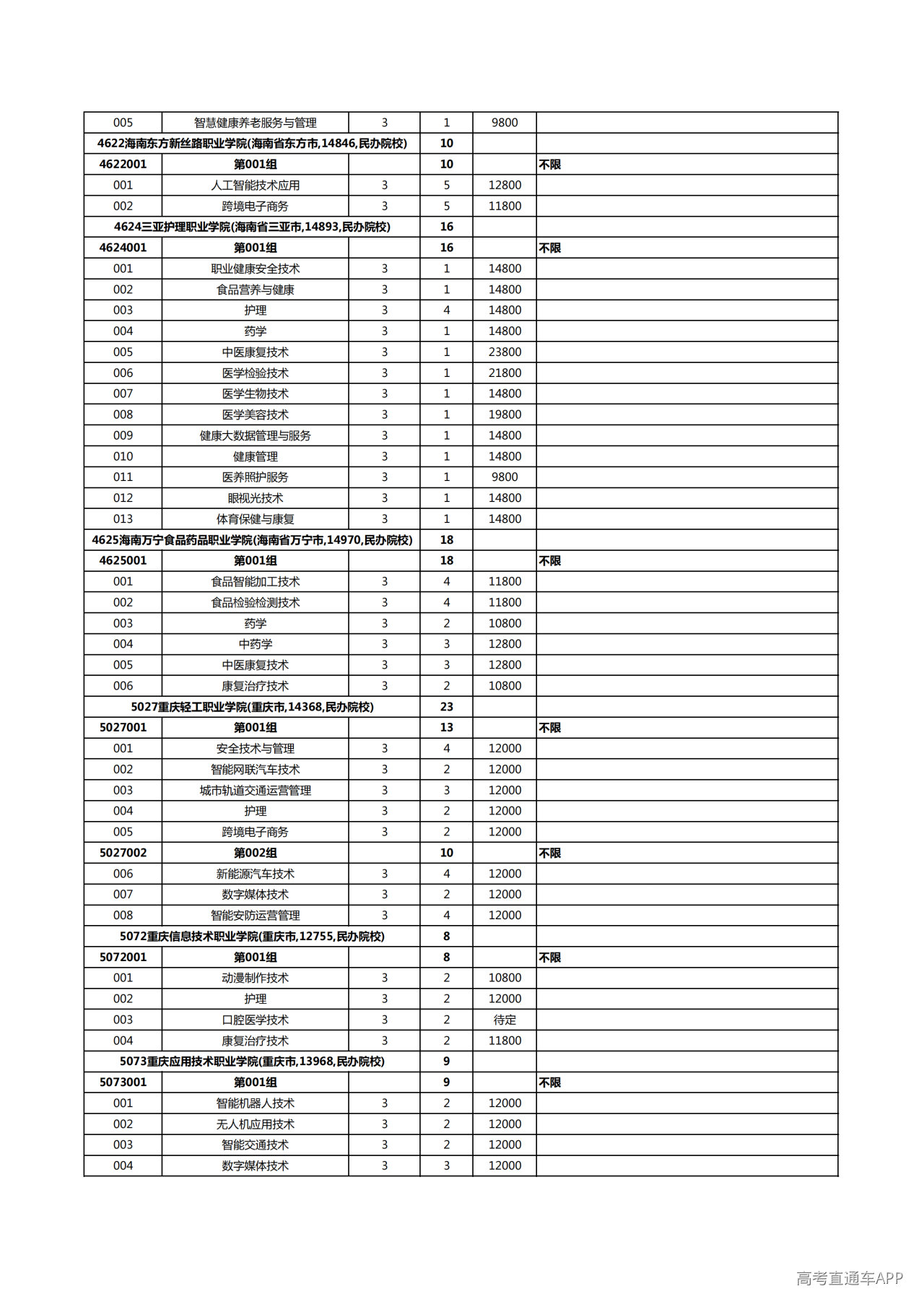 | 005 | 智慧健康养老服务与管理 | 3 | 1 | 9800 |  |
|---|---|---|---|---|---|
| 4622海南东方新丝路职业学院(海南省东方市,14846,民办院校) |  |  | 10 |  |  |
| 4622001 | 第001组 |  | 10 |  | 不限 |
| 001 | 人工智能技术应用 | 3 | 5 | 12800 |  |
| 002 | 跨境电子商务 | 3 | 5 | 11800 |  |
| 4624三亚护理职业学院(海南省三亚市,14893,民办院校) |  |  | 16 |  |  |
| 4624001 | 第001组 |  | 16 |  | 不限 |
| 001 | 职业健康安全技术 | 3 | 1 | 14800 |  |
| 002 | 食品营养与健康 | 3 | 1 | 14800 |  |
| 003 | 护理 | 3 | 4 | 14800 |  |
| 004 | 药学 | 3 | 1 | 14800 |  |
| 005 | 中医康复技术 | 3 | 1 | 23800 |  |
| 006 | 医学检验技术 | 3 | 1 | 21800 |  |
| 007 | 医学生物技术 | 3 | 1 | 14800 |  |
| 008 | 医学美容技术 | 3 | 1 | 19800 |  |
| 009 | 健康大数据管理与服务 | 3 | 1 | 14800 |  |
| 010 | 健康管理 | 3 | 1 | 14800 |  |
| 011 | 医养照护服务 | 3 | 1 | 9800 |  |
| 012 | 眼视光技术 | 3 | 1 | 14800 |  |
| 013 | 体育保健与康复 | 3 | 1 | 14800 |  |
| 4625海南万宁食品药品职业学院(海南省万宁市,14970,民办院校) |  |  | 18 |  |  |
| 4625001 | 第001组 |  | 18 |  | 不限 |
| 001 | 食品智能加工技术 | 3 | 4 | 11800 |  |
| 002 | 食品检验检测技术 | 3 | 4 | 11800 |  |
| 003 | 药学 | 3 | 2 | 10800 |  |
| 004 | 中药学 | 3 | 3 | 12800 |  |
| 005 | 中医康复技术 | 3 | 3 | 12800 |  |
| 006 | 康复治疗技术 | 3 | 2 | 10800 |  |
| 5027重庆轻工职业学院(重庆市,14368,民办院校) |  |  | 23 |  |  |
| 5027001 | 第001组 |  | 13 |  | 不限 |
| 001 | 安全技术与管理 | 3 | 4 | 12000 |  |
| 002 | 智能网联汽车技术 | 3 | 2 | 12000 |  |
| 003 | 城市轨道交通运营管理 | 3 | 3 | 12000 |  |
| 004 | 护理 | 3 | 2 | 12000 |  |
| 005 | 跨境电子商务 | 3 | 2 | 12000 |  |
| 5027002 | 第002组 |  | 10 |  | 不限 |
| 006 | 新能源汽车技术 | 3 | 4 | 12000 |  |
| 007 | 数字媒体技术 | 3 | 2 | 12000 |  |
| 008 | 智能安防运营管理 | 3 | 4 | 12000 |  |
| 5072重庆信息技术职业学院(重庆市,12755,民办院校) |  |  | 8 |  |  |
| 5072001 | 第001组 |  | 8 |  | 不限 |
| 001 | 动漫制作技术 | 3 | 2 | 10800 |  |
| 002 | 护理 | 3 | 2 | 12000 |  |
| 003 | 口腔医学技术 | 3 | 2 | 待定 |  |
| 004 | 康复治疗技术 | 3 | 2 | 11800 |  |
| 5073重庆应用技术职业学院(重庆市,13968,民办院校) |  |  | 9 |  |  |
| 5073001 | 第001组 |  | 9 |  | 不限 |
| 001 | 智能机器人技术 | 3 | 2 | 12000 |  |
| 002 | 无人机应用技术 | 3 | 2 | 12000 |  |
| 003 | 智能交通技术 | 3 | 2 | 12000 |  |
| 004 | 数字媒体技术 | 3 | 3 | 12000 |  |

高考直通车APP